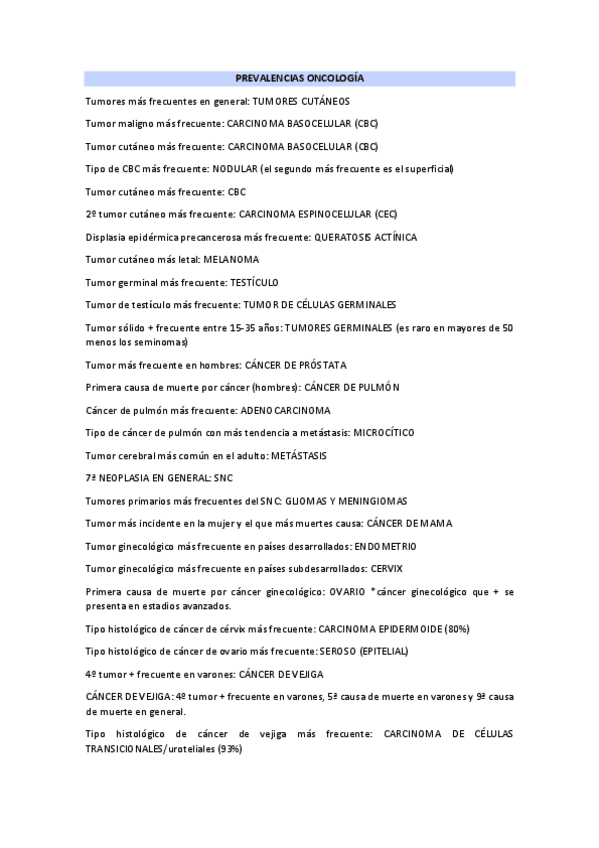 PREVALENCIAS ONCOLOGÍA

Tumores más frecuentes en general: TUMORES CUTÁNEOS

Tumor maligno más frecuente: CARCINOMA BASOCELULAR (CBC)

Tumor cutáneo más frecuente: CARCINOMA BASOCELULAR (CBC)

Tipo de CBC más frecuente: NODULAR (el segundo más frecuente es el superficial)

Tumor cutáneo más frecuente: CBC

2º tumor cutáneo más frecuente: CARCINOMA ESPINOCELULAR (CEC)

Displasia epidérmica precancerosa más frecuente: QUERATOSIS ACTÍNICA

Tumor cutáneo más letal: MELANOMA

Tumor germinal más frecuente: TESTÍCULO

Tumor de testículo más frecuente: TUMOR DE CÉLULAS GERMINALES

Tumor sólido + frecuente entre 15-35 años: TUMORES GERMINALES (es raro en mayores de 50 menos los seminomas)

Tumor más frecuente en hombres: CÁNCER DE PRÓSTATA

Primera causa de muerte por cáncer (hombres): CÁNCER DE PULMÓN

Cáncer de pulmón más frecuente: ADENOCARCINOMA

Tipo de cáncer de pulmón con más tendencia a metástasis: MICROCÍTICO

Tumor cerebral más común en el adulto: METÁSTASIS

7ª NEOPLASIA EN GENERAL: SNC

Tumores primarios más frecuentes del SNC: GLIOMAS Y MENINGIOMAS

Tumor más incidente en la mujer y el que más muertes causa: CÁNCER DE MAMA

Tumor ginecológico más frecuente en países desarrollados: ENDOMETRIO

Tumor ginecológico más frecuente en países subdesarrollados: CERVIX

Primera causa de muerte por cáncer ginecológico: OVARIO *cáncer ginecológico que + se presenta en estadios avanzados.

Tipo histológico de cáncer de cérvix más frecuente: CARCINOMA EPIDERMOIDE (80%)

Tipo histológico de cáncer de ovario más frecuente: SEROSO (EPITELIAL)

4º tumor + frecuente en varones: CÁNCER DE VEJIGA

CÁNCER DE VEJIGA: 4º tumor + frecuente en varones, 5ª causa de muerte en varones y 9ª causa de muerte en general.

Tipo histológico de cáncer de vejiga más frecuente: CARCINOMA DE CÉLULAS TRANSICIONALES/uroteliales (93%)